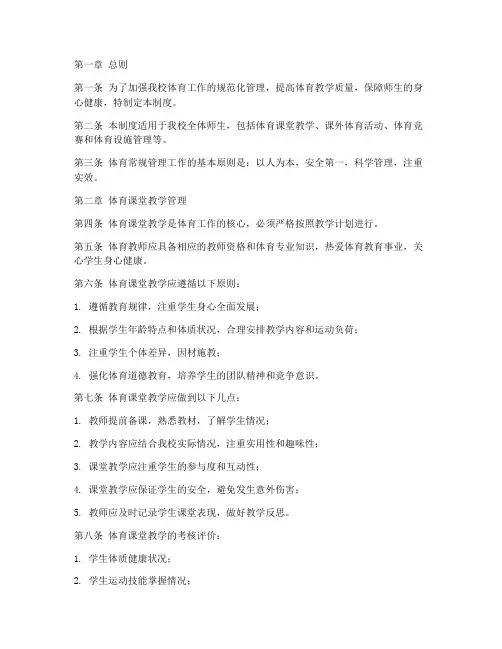 第一章 总则

第一条 为了加强我校体育工作的规范化管理，提高体育教学质量，保障师生的身心健康，特制定本制度。

第二条 本制度适用于我校全体师生，包括体育课堂教学、课外体育活动、体育竞赛和体育设施管理等。

第三条 体育常规管理工作的基本原则是：以人为本，安全第一，科学管理，注重实效。

第二章 体育课堂教学管理

第四条 体育课堂教学是体育工作的核心，必须严格按照教学计划进行。

第五条 体育教师应具备相应的教师资格和体育专业知识，热爱体育教育事业，关心学生身心健康。

第六条 体育课堂教学应遵循以下原则：

1. 遵循教育规律，注重学生身心全面发展；

2. 根据学生年龄特点和体质状况，合理安排教学内容和运动负荷；

3. 注重学生个体差异，因材施教；

4. 强化体育道德教育，培养学生的团队精神和竞争意识。

第七条 体育课堂教学应做到以下几点：

1. 教师提前备课，熟悉教材，了解学生情况；

2. 教学内容应结合我校实际情况，注重实用性和趣味性；

3. 课堂教学应注重学生的参与度和互动性；

4. 课堂教学应保证学生的安全，避免发生意外伤害；

5. 教师应及时记录学生课堂表现，做好教学反思。

第八条 体育课堂教学的考核评价：

1. 学生体质健康状况；

2. 学生运动技能掌握情况；